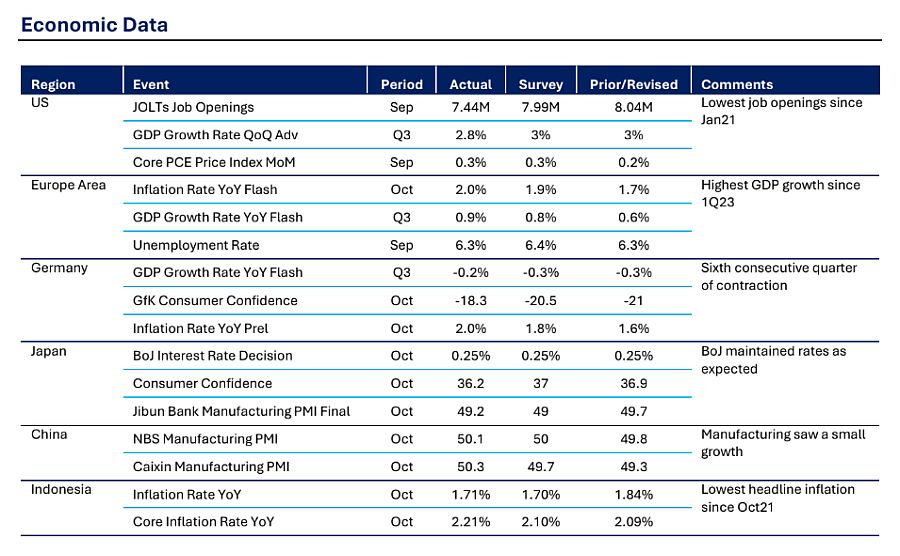 Economic Data

| Region | Event | Period | Actual | Survey | Prior/Revised | Comments |
|---|---|---|---|---|---|---|
| US | JOLTs Job Openings | Sep | 7.44M | 7.99M | 8.04M | Lowest job openings since Jan21 |
| | GDP Growth Rate QoQ Adv | Q3 | 2.8% | 3% | 3% | |
| | Core PCE Price Index MoM | Sep | 0.3% | 0.3% | 0.2% | |
| Europe Area | Inflation Rate YoY Flash | Oct | 2.0% | 1.9% | 1.7% | Highest GDP growth since 1Q23 |
| | GDP Growth Rate YoY Flash | Q3 | 0.9% | 0.8% | 0.6% | |
| | Unemployment Rate | Sep | 6.3% | 6.4% | 6.3% | |
| Germany | GDP Growth Rate YoY Flash | Q3 | -0.2% | -0.3% | -0.3% | Sixth consecutive quarter of contraction |
| | GfK Consumer Confidence | Oct | -18.3 | -20.5 | -21 | |
| | Inflation Rate YoY Prel | Oct | 2.0% | 1.8% | 1.6% | |
| Japan | BoJ Interest Rate Decision | Oct | 0.25% | 0.25% | 0.25% | BoJ maintained rates as expected |
| | Consumer Confidence | Oct | 36.2 | 37 | 36.9 | |
| | Jibun Bank Manufacturing PMI Final | Oct | 49.2 | 49 | 49.7 | |
| China | NBS Manufacturing PMI | Oct | 50.1 | 50 | 49.8 | Manufacturing saw a small growth |
| | Caixin Manufacturing PMI | Oct | 50.3 | 49.7 | 49.3 | |
| Indonesia | Inflation Rate YoY | Oct | 1.71% | 1.70% | 1.84% | Lowest headline inflation since Oct21 |
| | Core Inflation Rate YoY | Oct | 2.21% | 2.10% | 2.09% | |